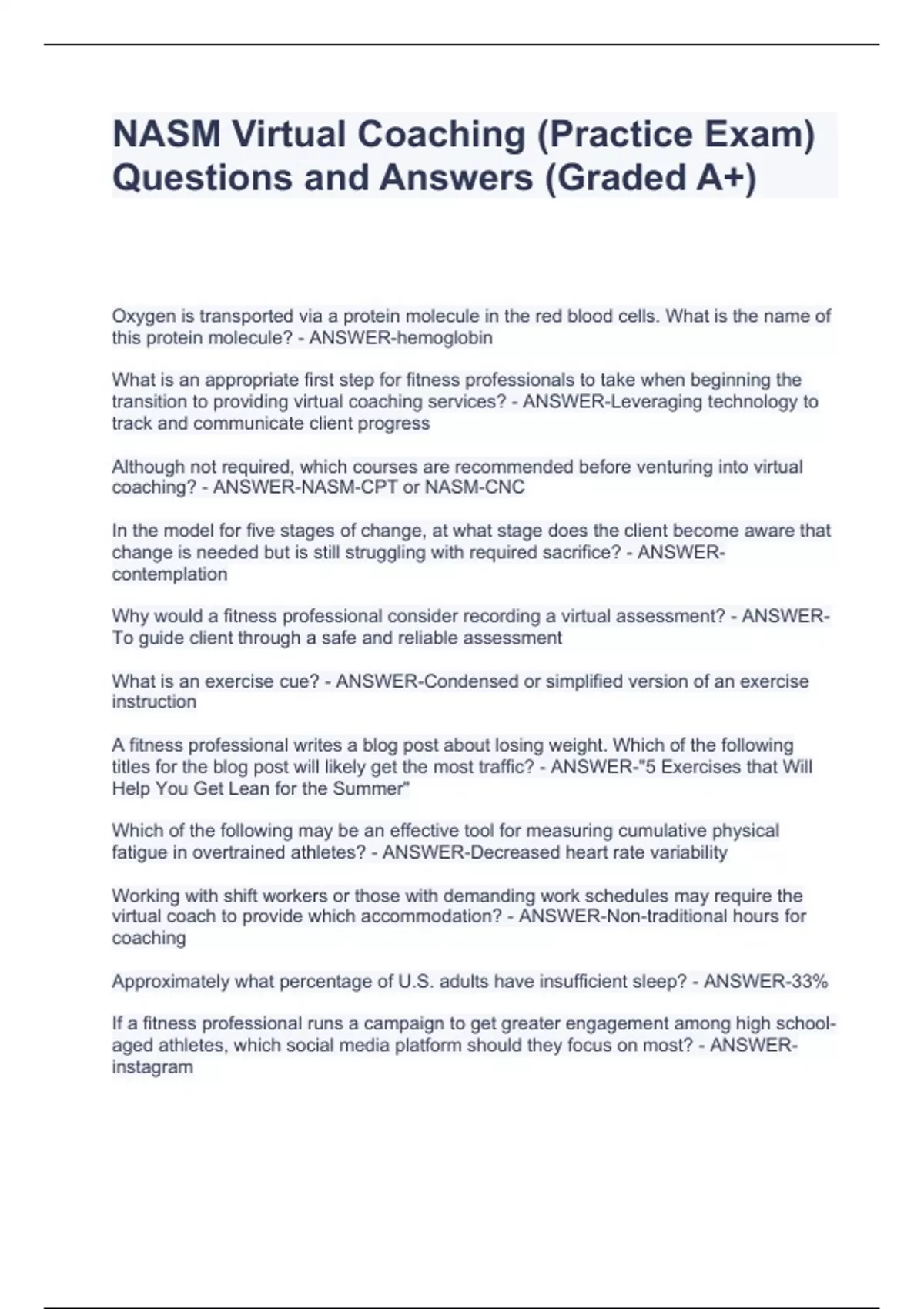 NASM Virtual Coaching (Practice Exam) Questions and Answers (Graded A+)

Oxygen is transported via a protein molecule in the red blood cells. What is the name of this protein molecule? - ANSWER-hemoglobin

What is an appropriate first step for fitness professionals to take when beginning the transition to providing virtual coaching services? - ANSWER-Leveraging technology to track and communicate client progress

Although not required, which courses are recommended before venturing into virtual coaching? - ANSWER-NASM-CPT or NASM-CNC

In the model for five stages of change, at what stage does the client become aware that change is needed but is still struggling with required sacrifice? - ANSWER-contemplation

Why would a fitness professional consider recording a virtual assessment? - ANSWER-To guide client through a safe and reliable assessment

What is an exercise cue? - ANSWER-Condensed or simplified version of an exercise instruction

A fitness professional writes a blog post about losing weight. Which of the following titles for the blog post will likely get the most traffic? - ANSWER-"5 Exercises that Will Help You Get Lean for the Summer"

Which of the following may be an effective tool for measuring cumulative physical fatigue in overtrained athletes? - ANSWER-Decreased heart rate variability

Working with shift workers or those with demanding work schedules may require the virtual coach to provide which accommodation? - ANSWER-Non-traditional hours for coaching

Approximately what percentage of U.S. adults have insufficient sleep? - ANSWER-33%

If a fitness professional runs a campaign to get greater engagement among high school-aged athletes, which social media platform should they focus on most? - ANSWER-instagram